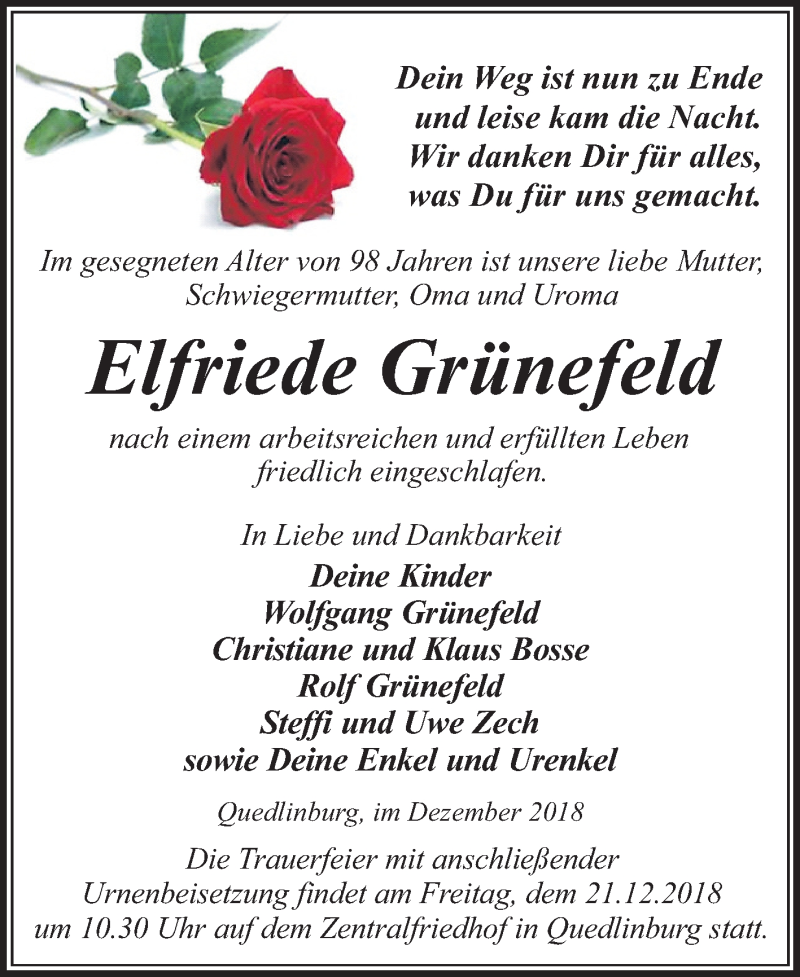 Dein Weg ist nun zu Ende
und leise kam die Nacht.
Wir danken Dir für alles,
was Du für uns gemacht.

Im gesegneten Alter von 98 Jahren ist unsere liebe Mutter, Schwiegermutter, Oma und Uroma

Elfriede Grünefeld

nach einem arbeitsreichen und erfüllten Leben friedlich eingeschlafen.

In Liebe und Dankbarkeit
Deine Kinder
Wolfgang Grünefeld
Christiane und Klaus Bosse
Rolf Grünefeld
Steffi und Uwe Zech
sowie Deine Enkel und Urenkel

Quedlinburg, im Dezember 2018

Die Trauerfeier mit anschließender Urnenbeisetzung findet am Freitag, dem 21.12.2018 um 10.30 Uhr auf dem Zentralfriedhof in Quedlinburg statt.